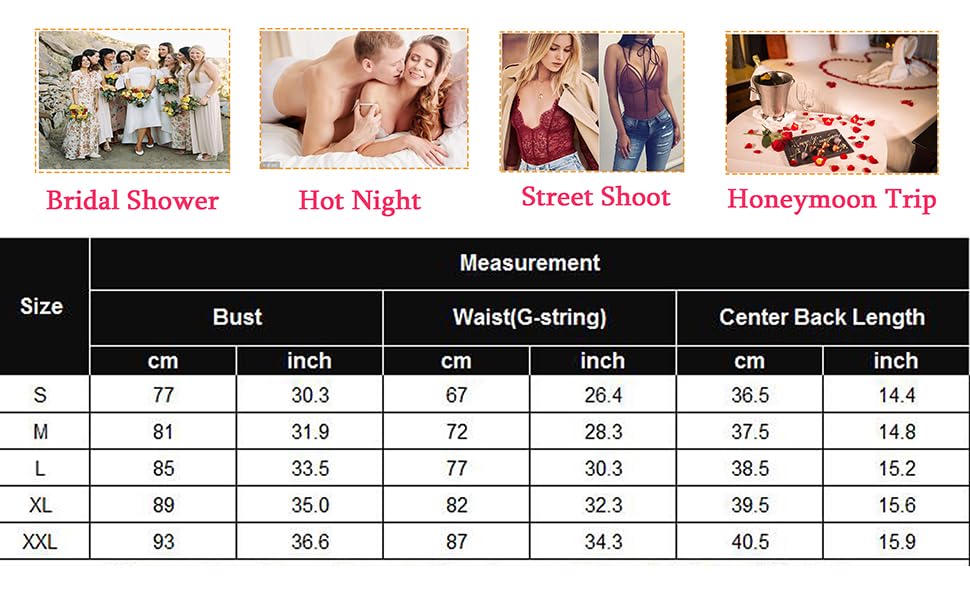 Bridal Shower

Hot Night

Street Shoot

Honeymoon Trip

| Size | Measurement | | | | | |
|---|---|---|---|---|---|---|
| | Bust | | Waist(G-string) | | Center Back Length | |
| | cm | inch | cm | inch | cm | inch |
| S | 77 | 30.3 | 67 | 26.4 | 36.5 | 14.4 |
| M | 81 | 31.9 | 72 | 28.3 | 37.5 | 14.8 |
| L | 85 | 33.5 | 77 | 30.3 | 38.5 | 15.2 |
| XL | 89 | 35.0 | 82 | 32.3 | 39.5 | 15.6 |
| XXL | 93 | 36.6 | 87 | 34.3 | 40.5 | 15.9 |